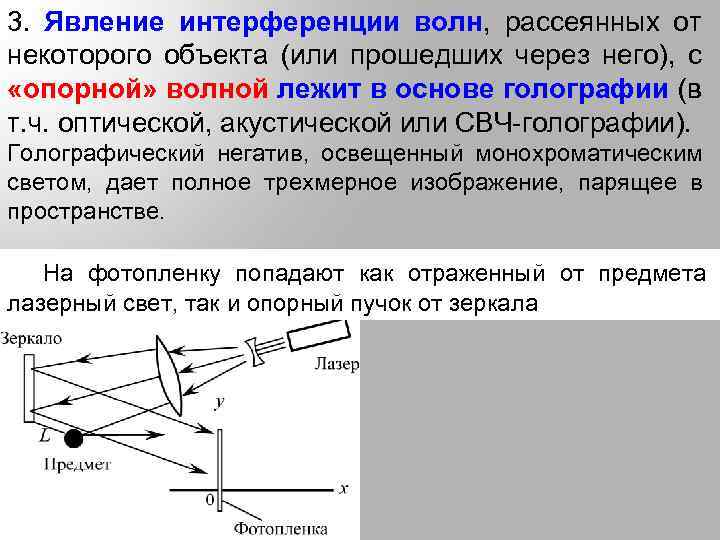 3. Явление интерференции волн, рассеянных от некоторого объекта (или прошедших через него), с «опорной» волной лежит в основе голографии (в т.ч. оптической, акустической или СВЧ-голографии). Голографический негатив, освещенный монохроматическим светом, дает полное трехмерное изображение, парящее в пространстве.

На фотопленку попадают как отраженный от предмета лазерный свет, так и опорный пучок от зеркала

Зеркало
Лазер
$y$
$L$
Предмет
$x$
0
Фотопленка